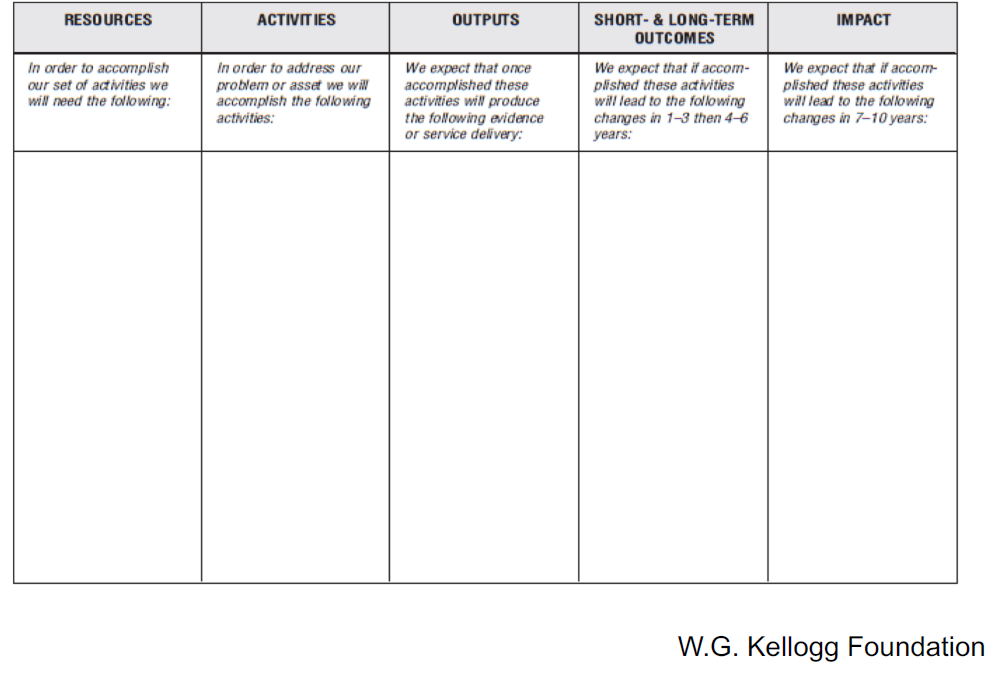 | RESOURCES | ACTIVITIES | OUTPUTS | SHORT- & LONG-TERM OUTCOMES | IMPACT |
|---|---|---|---|---|
| In order to accomplish our set of activities we will need the following: | In order to address our problem or asset we will accomplish the following activities: | We expect that once accomplished these activities will produce the following evidence or service delivery: | We expect that if accomplished these activities will lead to the following changes in 1–3 then 4–6 years: | We expect that if accomplished these activities will lead to the following changes in 7–10 years: |
| | | | | |

W.G. Kellogg Foundation